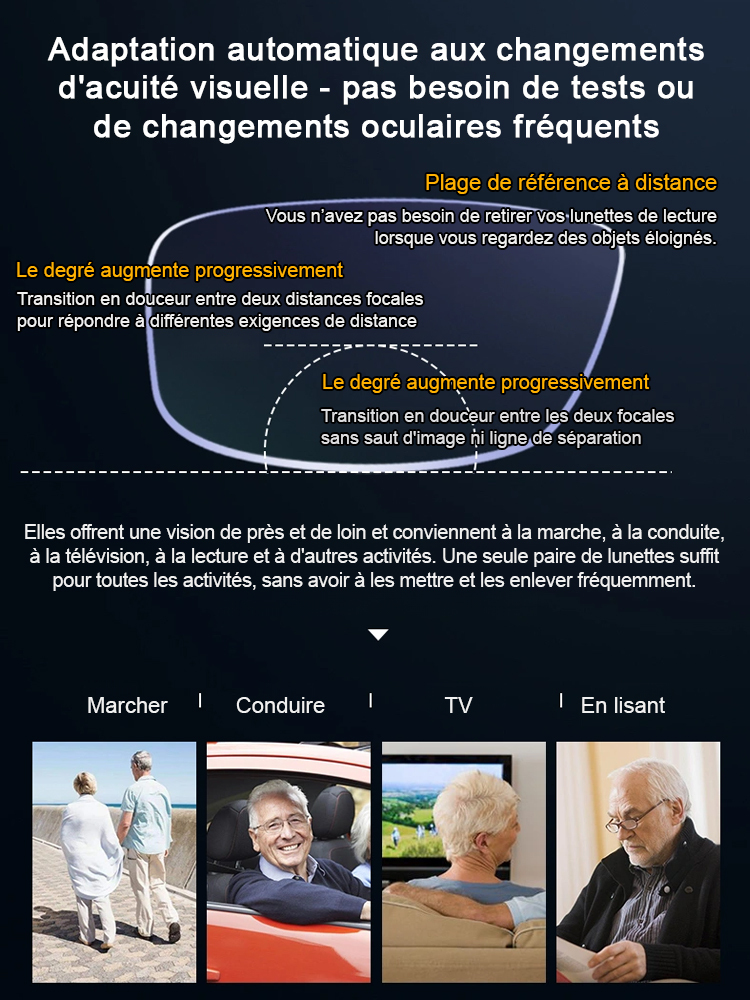 Adaptation automatique aux changements d'acuité visuelle - pas besoin de tests ou de changements oculaires fréquents

Plage de référence à distance

Vous n'avez pas besoin de retirer vos lunettes de lecture lorsque vous regardez des objets éloignés.

Le degré augmente progressivement

Transition en douceur entre deux distances focales pour répondre à différentes exigences de distance

Le degré augmente progressivement

Transition en douceur entre les deux focales sans saut d'image ni ligne de séparation

Elles offrent une vision de près et de loin et conviennent à la marche, à la conduite, à la télévision, à la lecture et à d'autres activités. Une seule paire de lunettes suffit pour toutes les activités, sans avoir à les mettre et les enlever fréquemment.

Marcher | Conduire | TV | En lisant